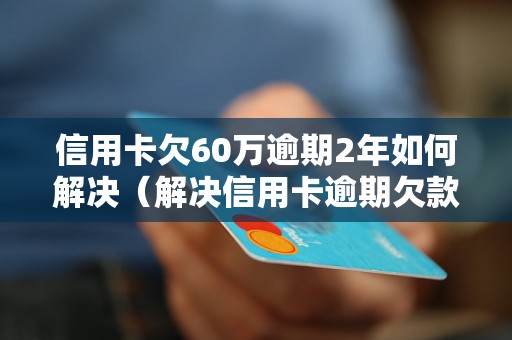 信用卡欠60万逾期2年如何解决（解决信用卡逾期欠款